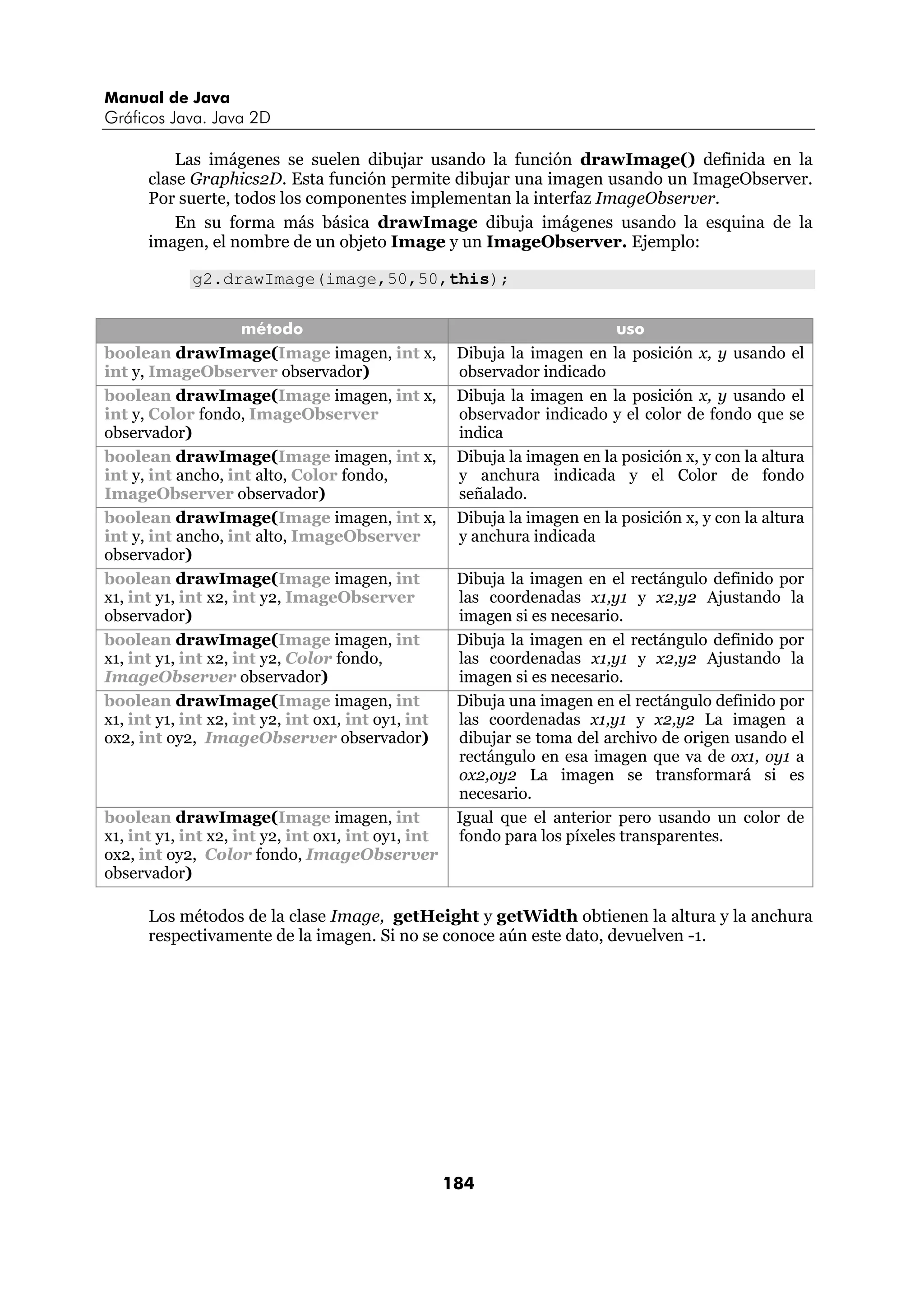 Manual de Java
Gráficos Java. Java 2D

Las imágenes se suelen dibujar usando la función drawImage() definida en la clase Graphics2D. Esta función permite dibujar una imagen usando un ImageObserver. Por suerte, todos los componentes implementan la interfaz ImageObserver.

En su forma más básica drawImage dibuja imágenes usando la esquina de la imagen, el nombre de un objeto Image y un ImageObserver. Ejemplo:

g2.drawImage(image,50,50,this);

| método | uso |
|---|---|
| boolean drawImage(Image imagen, int x, int y, ImageObserver observador) | Dibuja la imagen en la posición x, y usando el observador indicado |
| boolean drawImage(Image imagen, int x, int y, Color fondo, ImageObserver observador) | Dibuja la imagen en la posición x, y usando el observador indicado y el color de fondo que se indica |
| boolean drawImage(Image imagen, int x, int y, int ancho, int alto, Color fondo, ImageObserver observador) | Dibuja la imagen en la posición x, y con la altura y anchura indicada y el Color de fondo señalado. |
| boolean drawImage(Image imagen, int x, int y, int ancho, int alto, ImageObserver observador) | Dibuja la imagen en la posición x, y con la altura y anchura indicada |
| boolean drawImage(Image imagen, int x1, int y1, int x2, int y2, ImageObserver observador) | Dibuja la imagen en el rectángulo definido por las coordenadas x1,y1 y x2,y2 Ajustando la imagen si es necesario. |
| boolean drawImage(Image imagen, int x1, int y1, int x2, int y2, Color fondo, ImageObserver observador) | Dibuja la imagen en el rectángulo definido por las coordenadas x1,y1 y x2,y2 Ajustando la imagen si es necesario. |
| boolean drawImage(Image imagen, int x1, int y1, int x2, int y2, int ox1, int oy1, int ox2, int oy2, ImageObserver observador) | Dibuja una imagen en el rectángulo definido por las coordenadas x1,y1 y x2,y2 La imagen a dibujar se toma del archivo de origen usando el rectángulo en esa imagen que va de ox1, oy1 a ox2,oy2 La imagen se transformará si es necesario. |
| boolean drawImage(Image imagen, int x1, int y1, int x2, int y2, int ox1, int oy1, int ox2, int oy2, Color fondo, ImageObserver observador) | Igual que el anterior pero usando un color de fondo para los píxeles transparentes. |

Los métodos de la clase Image, getHeight y getWidth obtienen la altura y la anchura respectivamente de la imagen. Si no se conoce aún este dato, devuelven -1.

184